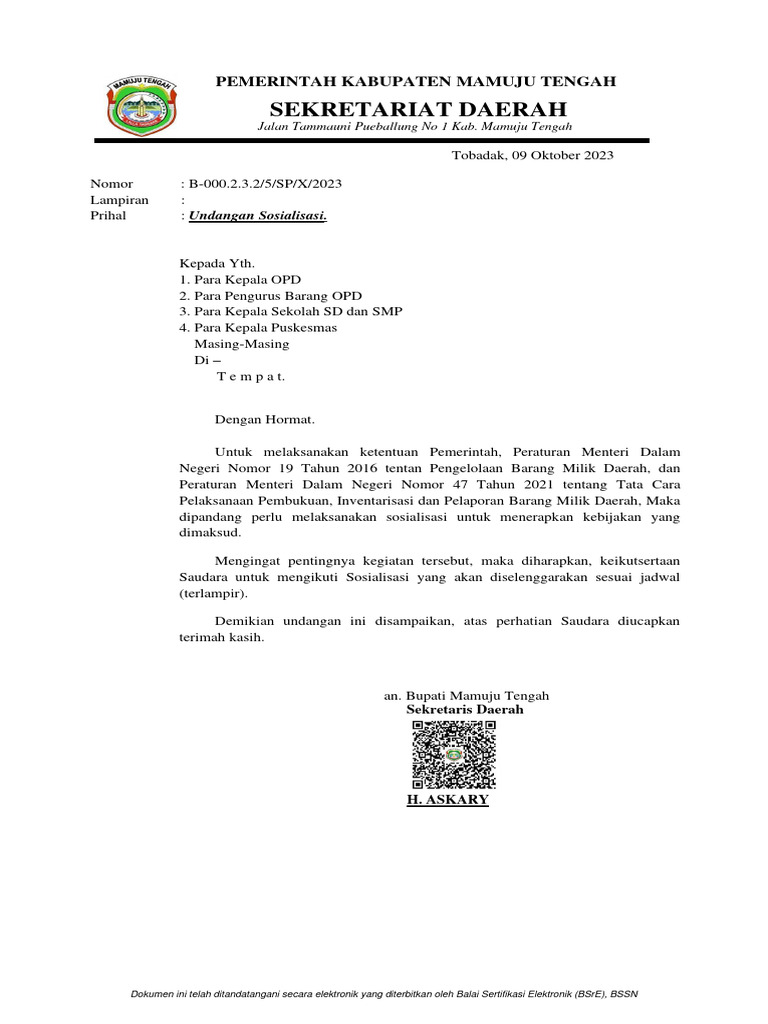 MAMUJU TENGAH

PEMERINTAH KABUPATEN MAMUJU TENGAH
SEKRETARIAT DAERAH
Jalan Tammauni Pueballung No 1 Kab. Mamuju Tengah

Tobadak, 09 Oktober 2023

Nomor : B-000.2.3.2/5/SP/X/2023
Lampiran :
Prihal : Undangan Sosialisasi.

Kepada Yth.
1. Para Kepala OPD
2. Para Pengurus Barang OPD
3. Para Kepala Sekolah SD dan SMP
4. Para Kepala Puskesmas
Masing-Masing
Di –
T e m p a t.

Dengan Hormat.

Untuk melaksanakan ketentuan Pemerintah, Peraturan Menteri Dalam Negeri Nomor 19 Tahun 2016 tentan Pengelolaan Barang Milik Daerah, dan Peraturan Menteri Dalam Negeri Nomor 47 Tahun 2021 tentang Tata Cara Pelaksanaan Pembukuan, Inventarisasi dan Pelaporan Barang Milik Daerah, Maka dipandang perlu melaksanakan sosialisasi untuk menerapkan kebijakan yang dimaksud.

Mengingat pentingnya kegiatan tersebut, maka diharapkan, keikutsertaan Saudara untuk mengikuti Sosialisasi yang akan diselenggarakan sesuai jadwal (terlampir).

Demikian undangan ini disampaikan, atas perhatian Saudara diucapkan terimah kasih.

an. Bupati Mamuju Tengah
Sekretaris Daerah

H. ASKARY

Dokumen ini telah ditandatangani secara elektronik yang diterbitkan oleh Balai Sertifikasi Elektronik (BSrE), BSSN